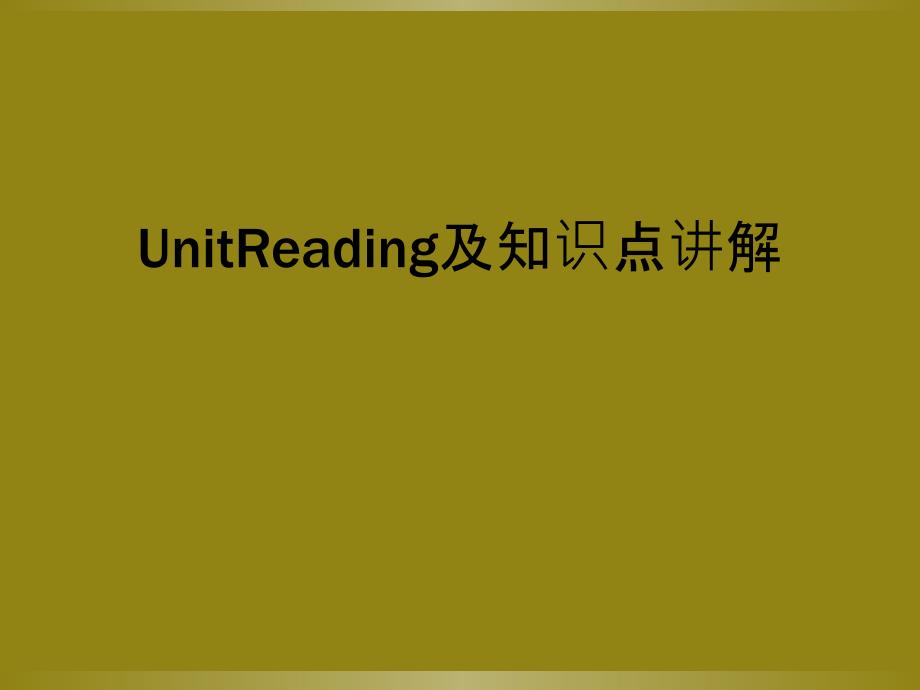 UnitReading及知识点讲解